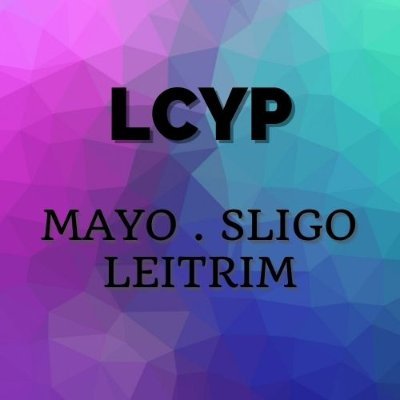 LCYP

MAYO . SLIGO
LEITRIM